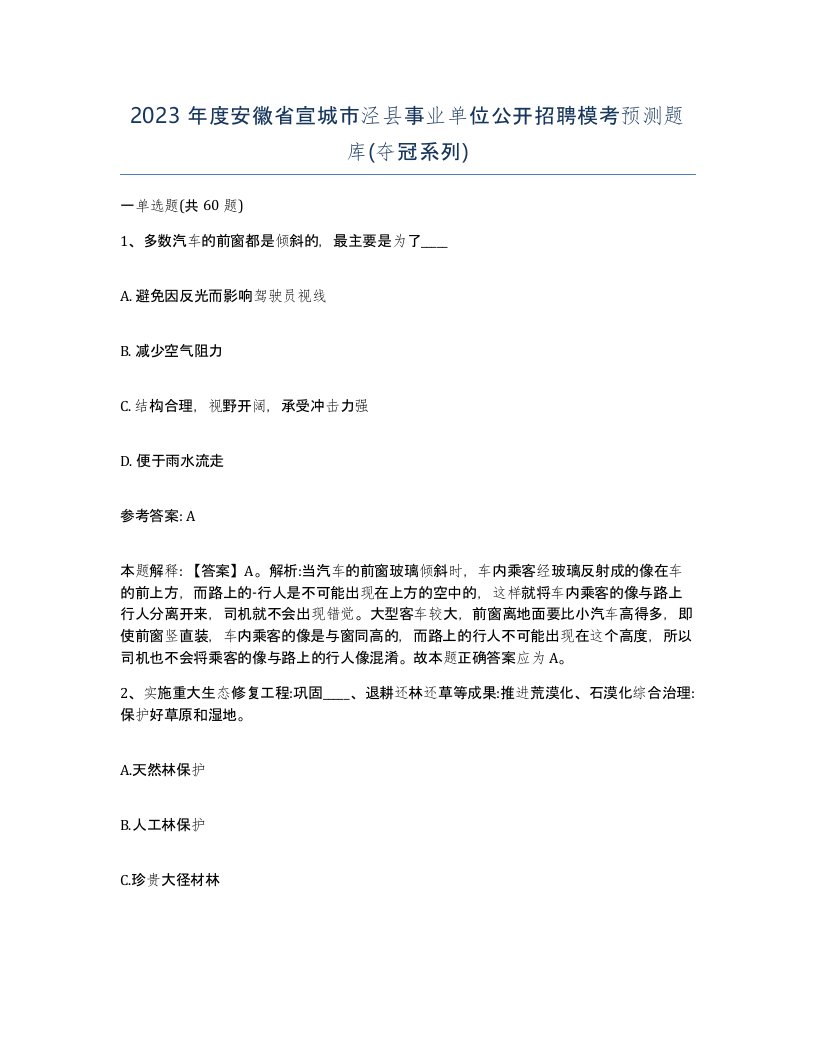 2023 年度安徽省宣城市泾县事业单位公开招聘模考预测题库(夺冠系列)

一单选题(共 60 题)

1、多数汽车的前窗都是倾斜的，最主要是为了____

A. 避免因反光而影响驾驶员视线

B. 减少空气阻力

C. 结构合理，视野开阔，承受冲击力强

D. 便于雨水流走

参考答案: A

本题解释：【答案】A。解析:当汽车的前窗玻璃倾斜时，车内乘客经玻璃反射成的像在车的前上方，而路上的-行人是不可能出现在上方的空中的，这样就将车内乘客的像与路上行人分离开来，司机就不会出现错觉。大型客车较大，前窗离地面要比小汽车高得多，即使前窗竖直装，车内乘客的像是与窗同高的，而路上的行人不可能出现在这个高度，所以司机也不会将乘客的像与路上的行人像混淆。故本题正确答案应为 A。

2、实施重大生态修复工程:巩固____、退耕还林还草等成果:推进荒漠化、石漠化综合治理:保护好草原和湿地。

A.天然林保护

B.人工林保护

C.珍贵大径材林